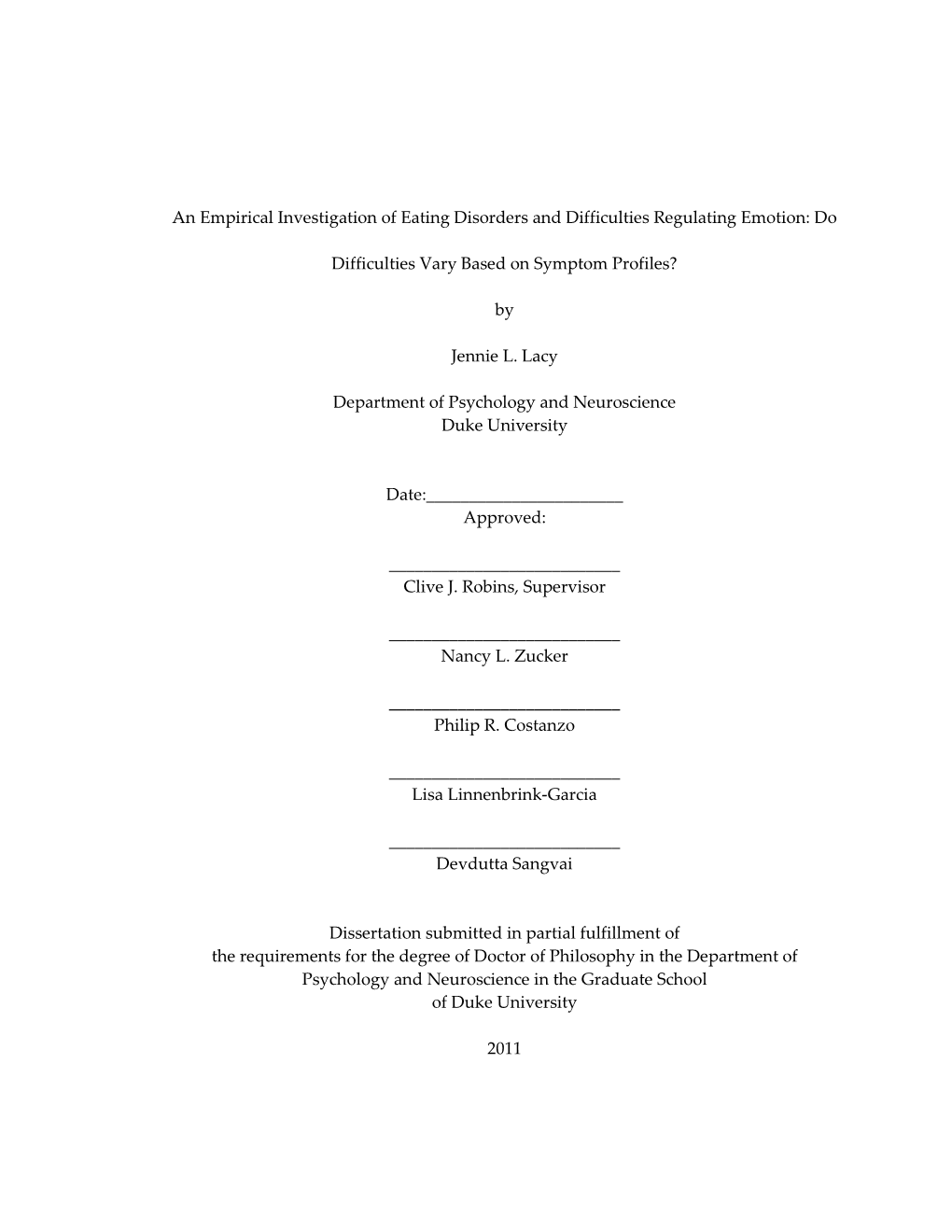 An Empirical Investigation of Eating Disorders and Difficulties Regulating Emotion: Do

Difficulties Vary Based on Symptom Profiles?

by

Jennie L. Lacy

Department of Psychology and Neuroscience
Duke University

Date:_______________________
Approved:

___________________________
Clive J. Robins, Supervisor

___________________________
Nancy L. Zucker

___________________________
Philip R. Costanzo

___________________________
Lisa Linnenbrink-Garcia

___________________________
Devdutta Sangvai

Dissertation submitted in partial fulfillment of
the requirements for the degree of Doctor of Philosophy in the Department of
Psychology and Neuroscience in the Graduate School
of Duke University

2011